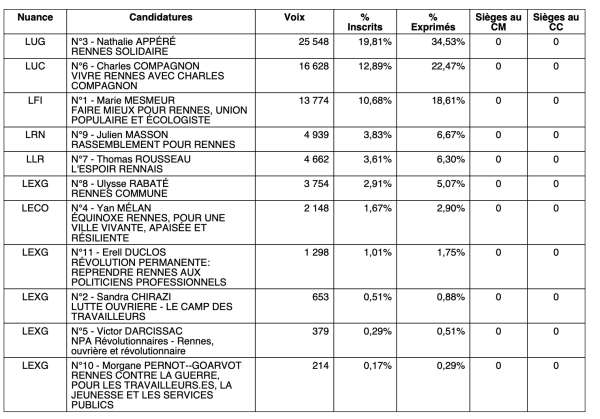 | Nuance | Candidatures | Voix | % Inscrits | % Exprimés | Sièges au CM | Sièges au CC |
|---|---|---|---|---|---|---|
| LUG | N°3 - Nathalie APPÉRÉ RENNES SOLIDAIRE | 25 548 | 19,81% | 34,53% | 0 | 0 |
| LUC | N°6 - Charles COMPAGNON VIVRE RENNES AVEC CHARLES COMPAGNON | 16 628 | 12,89% | 22,47% | 0 | 0 |
| LFI | N°1 - Marie MESMEUR FAIRE MIEUX POUR RENNES, UNION POPULAIRE ET ÉCOLOGISTE | 13 774 | 10,68% | 18,61% | 0 | 0 |
| LRN | N°9 - Julien MASSON RASSEMBLEMENT POUR RENNES | 4 939 | 3,83% | 6,67% | 0 | 0 |
| LLR | N°7 - Thomas ROUSSEAU L'ESPOIR RENNAIS | 4 662 | 3,61% | 6,30% | 0 | 0 |
| LEXG | N°8 - Ulysse RABATÉ RENNES COMMUNE | 3 754 | 2,91% | 5,07% | 0 | 0 |
| LECO | N°4 - Yan MÉLAN ÉQUINOXE RENNES, POUR UNE VILLE VIVANTE, APAISÉE ET RÉSILIENTE | 2 148 | 1,67% | 2,90% | 0 | 0 |
| LEXG | N°11 - Erell DUCLOS RÉVOLUTION PERMANENTE: REPRENDRE RENNES AUX POLITICIENS PROFESSIONNELS | 1 298 | 1,01% | 1,75% | 0 | 0 |
| LEXG | N°2 - Sandra CHIRAZI LUTTE OUVRIERE - LE CAMP DES TRAVAILLEURS | 653 | 0,51% | 0,88% | 0 | 0 |
| LEXG | N°5 - Victor DARCISSAC NPA Révolutionnaires - Rennes, ouvrière et révolutionnaire | 379 | 0,29% | 0,51% | 0 | 0 |
| LEXG | N°10 - Morgane PERNOT--GOARVOT RENNES CONTRE LA GUERRE, POUR LES TRAVAILLEURS.ES, LA JEUNESSE ET LES SERVICES PUBLICS | 214 | 0,17% | 0,29% | 0 | 0 |